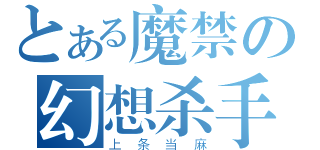 とある魔禁の
幻想杀手
上条当麻